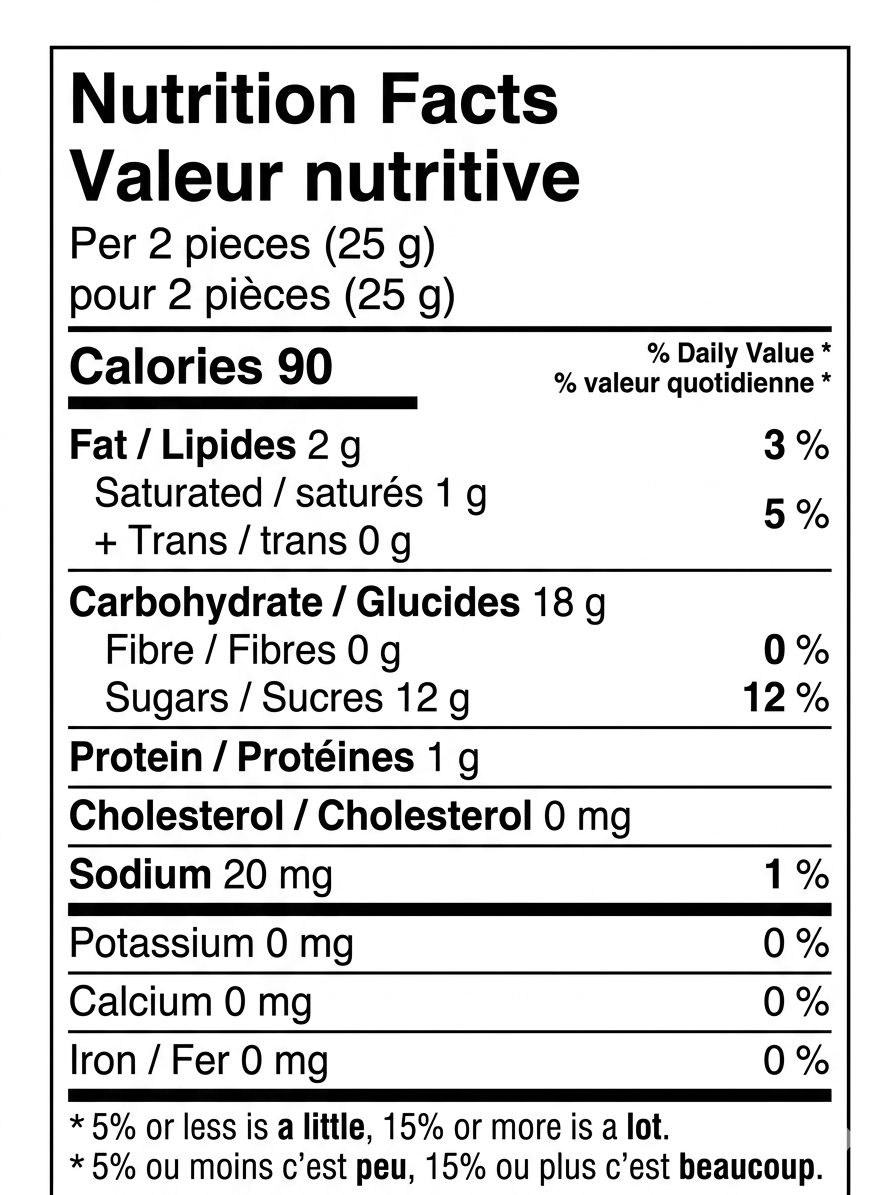 Nutrition Facts
Valeur nutritive
Per 2 pieces (25 g)
pour 2 pièces (25 g)

Calories 90

% Daily Value *
% valeur quotidienne *

Fat / Lipides 2 g 3 %
Saturated / saturés 1 g
+ Trans / trans 0 g 5 %

Carbohydrate / Glucides 18 g
Fibre / Fibres 0 g 0 %
Sugars / Sucres 12 g 12 %

Protein / Protéines 1 g

Cholesterol / Cholesterol 0 mg

Sodium 20 mg 1 %

Potassium 0 mg 0 %

Calcium 0 mg 0 %

Iron / Fer 0 mg 0 %

* 5% or less is a little, 15% or more is a lot.
* 5% ou moins c'est peu, 15% ou plus c'est beaucoup.